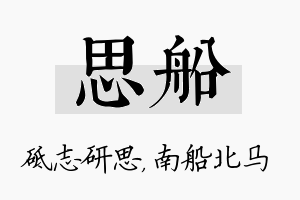 思船

砥志研思，南船北马